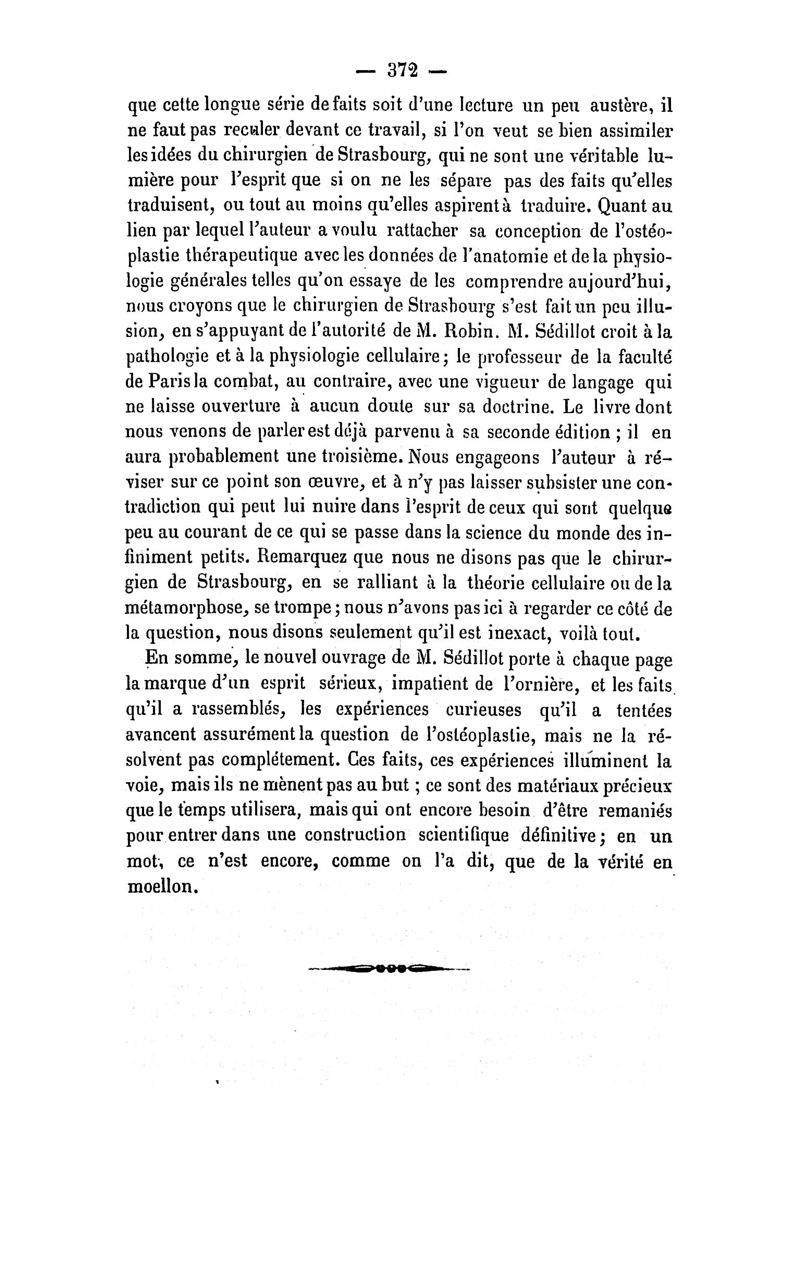 — 372 —

que cette longue série de faits soit d'une lecture un peu austère, il ne faut pas reculer devant ce travail, si l'on veut se bien assimiler les idées du chirurgien de Strasbourg, qui ne sont une véritable lumière pour l'esprit que si on ne les sépare pas des faits qu'elles traduisent, ou tout au moins qu'elles aspirent à traduire. Quant au lien par lequel l'auteur a voulu rattacher sa conception de l'ostéoplastie thérapeutique avec les données de l'anatomie et de la physiologie générales telles qu'on essaye de les comprendre aujourd'hui, nous croyons que le chirurgien de Strasbourg s'est fait un peu illusion, en s'appuyant de l'autorité de M. Robin. M. Sédillot croit à la pathologie et à la physiologie cellulaire; le professeur de la faculté de Paris la combat, au contraire, avec une vigueur de langage qui ne laisse ouverture à aucun doute sur sa doctrine. Le livre dont nous venons de parler est déjà parvenu à sa seconde édition ; il en aura probablement une troisième. Nous engageons l'auteur à réviser sur ce point son œuvre, et à n'y pas laisser subsister une contradiction qui peut lui nuire dans l'esprit de ceux qui sont quelque peu au courant de ce qui se passe dans la science du monde des infiniment petits. Remarquez que nous ne disons pas que le chirurgien de Strasbourg, en se ralliant à la théorie cellulaire ou de la métamorphose, se trompe; nous n'avons pas ici à regarder ce côté de la question, nous disons seulement qu'il est inexact, voilà tout.

En somme, le nouvel ouvrage de M. Sédillot porte à chaque page la marque d'un esprit sérieux, impatient de l'ornière, et les faits qu'il a rassemblés, les expériences curieuses qu'il a tentées avancent assurément la question de l'ostéoplastie, mais ne la résolvent pas complétement. Ces faits, ces expériences illuminent la voie, mais ils ne mènent pas au but ; ce sont des matériaux précieux que le temps utilisera, mais qui ont encore besoin d'être remaniés pour entrer dans une construction scientifique définitive; en un mot, ce n'est encore, comme on l'a dit, que de la vérité en moellon.